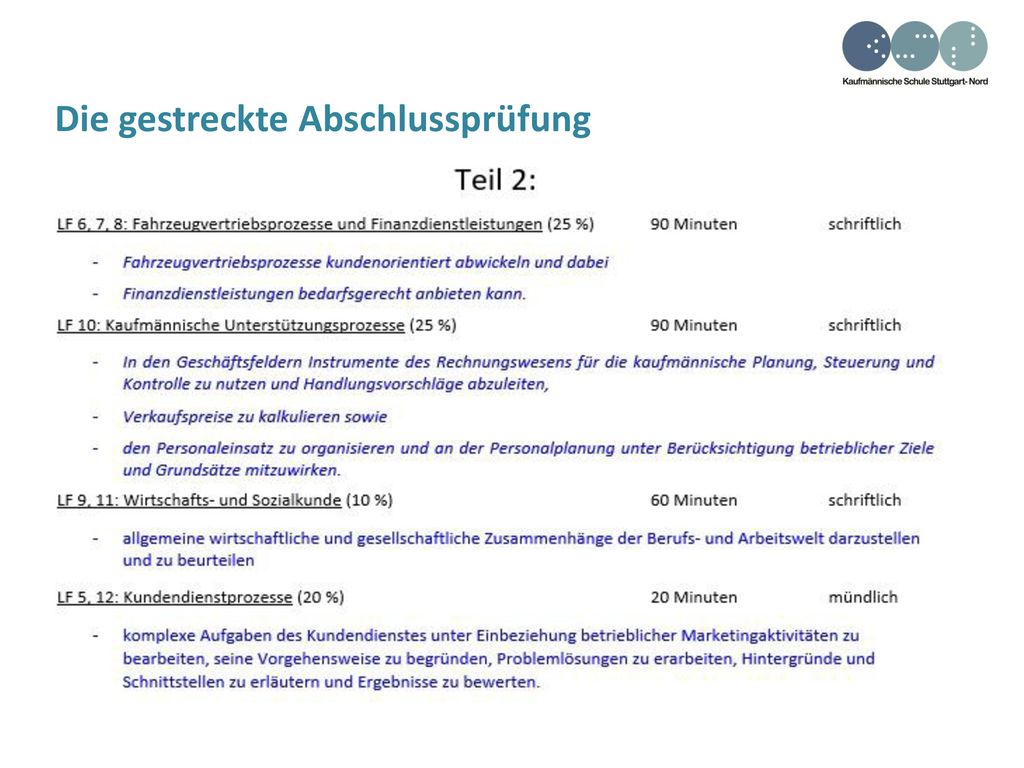 Kaufmännische Schule Stuttgart-Nord

Die gestreckte Abschlussprüfung

Teil 2:

LF 6, 7, 8: Fahrzeugvertriebsprozesse und Finanzdienstleistungen (25 %) 90 Minuten schriftlich

- Fahrzeugvertriebsprozesse kundenorientiert abwickeln und dabei
- Finanzdienstleistungen bedarfsgerecht anbieten kann.

LF 10: Kaufmännische Unterstützungsprozesse (25 %) 90 Minuten schriftlich

- In den Geschäftsfeldern Instrumente des Rechnungswesens für die kaufmännische Planung, Steuerung und Kontrolle zu nutzen und Handlungsvorschläge abzuleiten,
- Verkaufspreise zu kalkulieren sowie
- den Personaleinsatz zu organisieren und an der Personalplanung unter Berücksichtigung betrieblicher Ziele und Grundsätze mitzuwirken.

LF 9, 11: Wirtschafts- und Sozialkunde (10 %) 60 Minuten schriftlich

- allgemeine wirtschaftliche und gesellschaftliche Zusammenhänge der Berufs- und Arbeitswelt darzustellen und zu beurteilen

LF 5, 12: Kundendienstprozesse (20 %) 20 Minuten mündlich

- komplexe Aufgaben des Kundendienstes unter Einbeziehung betrieblicher Marketingaktivitäten zu bearbeiten, seine Vorgehensweise zu begründen, Problemlösungen zu erarbeiten, Hintergründe und Schnittstellen zu erläutern und Ergebnisse zu bewerten.